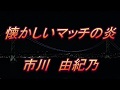 懐かしいマッチの炎

市川　由紀乃